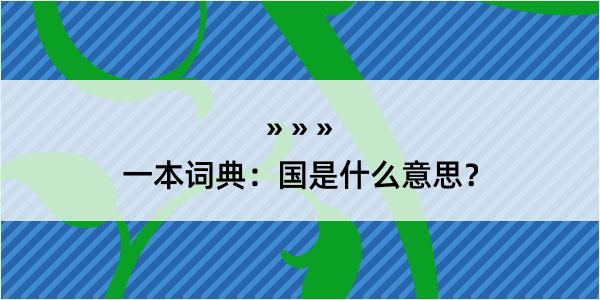 » » »

一本词典：国是什么意思？